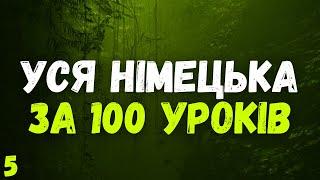 УСЯ НІМЕЦЬКА
ЗА 100 УРОКІВ

5